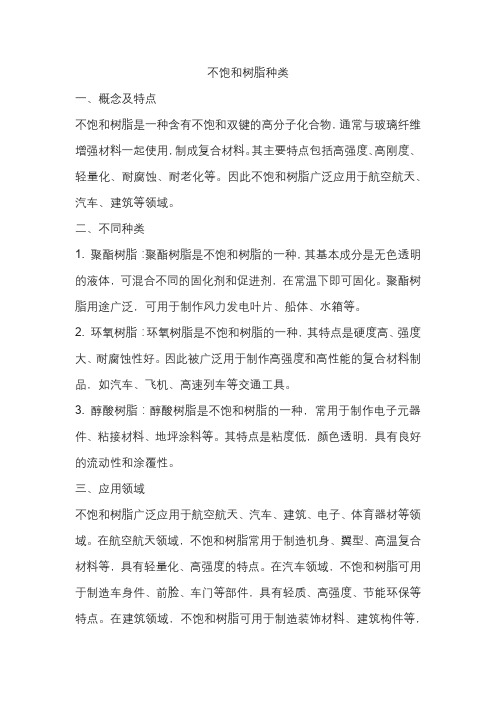 不饱和树脂种类

一、概念及特点

不饱和树脂是一种含有不饱和双键的高分子化合物，通常与玻璃纤维增强材料一起使用，制成复合材料。其主要特点包括高强度、高刚度、轻量化、耐腐蚀、耐老化等。因此不饱和树脂广泛应用于航空航天、汽车、建筑等领域。

二、不同种类

1. 聚酯树脂：聚酯树脂是不饱和树脂的一种，其基本成分是无色透明的液体，可混合不同的固化剂和促进剂，在常温下即可固化。聚酯树脂用途广泛，可用于制作风力发电叶片、船体、水箱等。

2. 环氧树脂：环氧树脂是不饱和树脂的一种，其特点是硬度高、强度大、耐腐蚀性好。因此被广泛用于制作高强度和高性能的复合材料制品，如汽车、飞机、高速列车等交通工具。

3. 醇酸树脂：醇酸树脂是不饱和树脂的一种，常用于制作电子元器件、粘接材料、地坪涂料等。其特点是粘度低，颜色透明，具有良好的流动性和涂覆性。

三、应用领域

不饱和树脂广泛应用于航空航天、汽车、建筑、电子、体育器材等领域。在航空航天领域，不饱和树脂常用于制造机身、翼型、高温复合材料等，具有轻量化、高强度的特点。在汽车领域，不饱和树脂可用于制造车身件、前脸、车门等部件，具有轻质、高强度、节能环保等特点。在建筑领域，不饱和树脂可用于制造装饰材料、建筑构件等，